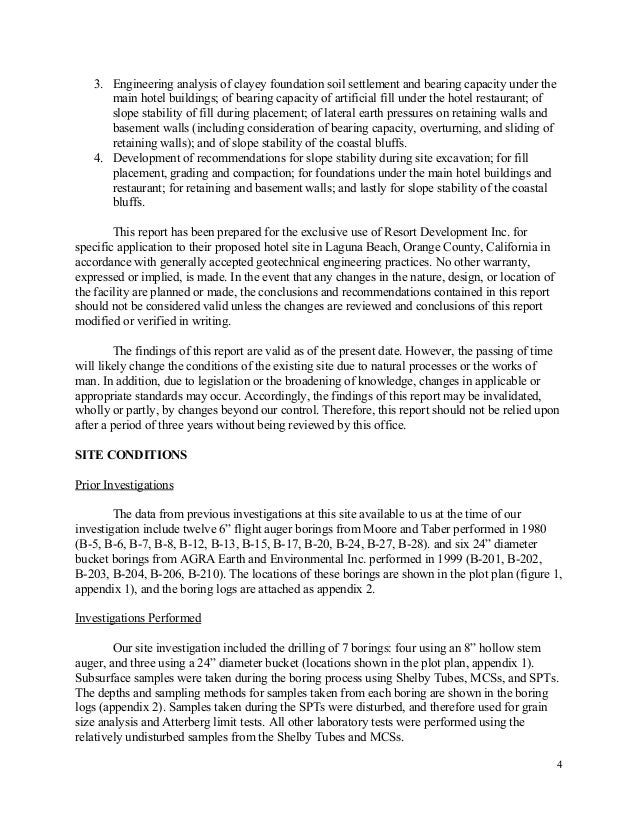 3. Engineering analysis of clayey foundation soil settlement and bearing capacity under the main hotel buildings; of bearing capacity of artificial fill under the hotel restaurant; of slope stability of fill during placement; of lateral earth pressures on retaining walls and basement walls (including consideration of bearing capacity, overturning, and sliding of retaining walls); and of slope stability of the coastal bluffs.
4. Development of recommendations for slope stability during site excavation; for fill placement, grading and compaction; for foundations under the main hotel buildings and restaurant; for retaining and basement walls; and lastly for slope stability of the coastal bluffs.

This report has been prepared for the exclusive use of Resort Development Inc. for specific application to their proposed hotel site in Laguna Beach, Orange County, California in accordance with generally accepted geotechnical engineering practices. No other warranty, expressed or implied, is made. In the event that any changes in the nature, design, or location of the facility are planned or made, the conclusions and recommendations contained in this report should not be considered valid unless the changes are reviewed and conclusions of this report modified or verified in writing.

The findings of this report are valid as of the present date. However, the passing of time will likely change the conditions of the existing site due to natural processes or the works of man. In addition, due to legislation or the broadening of knowledge, changes in applicable or appropriate standards may occur. Accordingly, the findings of this report may be invalidated, wholly or partly, by changes beyond our control. Therefore, this report should not be relied upon after a period of three years without being reviewed by this office.

SITE CONDITIONS

Prior Investigations

The data from previous investigations at this site available to us at the time of our investigation include twelve 6" flight auger borings from Moore and Taber performed in 1980 (B-5, B-6, B-7, B-8, B-12, B-13, B-15, B-17, B-20, B-24, B-27, B-28). and six 24" diameter bucket borings from AGRA Earth and Environmental Inc. performed in 1999 (B-201, B-202, B-203, B-204, B-206, B-210). The locations of these borings are shown in the plot plan (figure 1, appendix 1), and the boring logs are attached as appendix 2.

Investigations Performed

Our site investigation included the drilling of 7 borings: four using an 8" hollow stem auger, and three using a 24" diameter bucket (locations shown in the plot plan, appendix 1). Subsurface samples were taken during the boring process using Shelby Tubes, MCSs, and SPTs. The depths and sampling methods for samples taken from each boring are shown in the boring logs (appendix 2). Samples taken during the SPTs were disturbed, and therefore used for grain size analysis and Atterberg limit tests. All other laboratory tests were performed using the relatively undisturbed samples from the Shelby Tubes and MCSs.

4